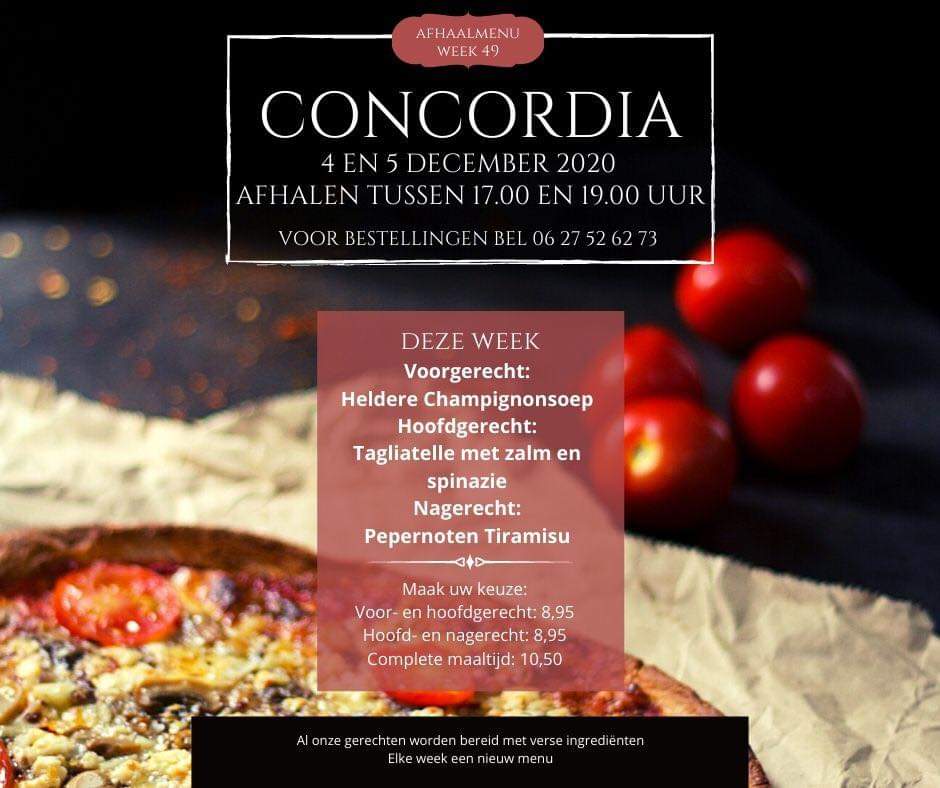 AFHAALMENU
WEEK 49

CONCORDIA

4 EN 5 DECEMBER 2020
AFHALEN TUSSEN 17.00 EN 19.00 UUR

VOOR BESTELLINGEN BEL 06 27 52 62 73

DEZE WEEK
Voorgerecht:
Heldere Champignonsoep
Hoofdgerecht:
Tagliatelle met zalm en spinazie
Nagerecht:
Pepernoten Tiramisu

Maak uw keuze:
Voor- en hoofdgerecht: 8,95
Hoofd- en nagerecht: 8,95
Complete maaltijd: 10,50

Al onze gerechten worden bereid met verse ingrediënten
Elke week een nieuw menu